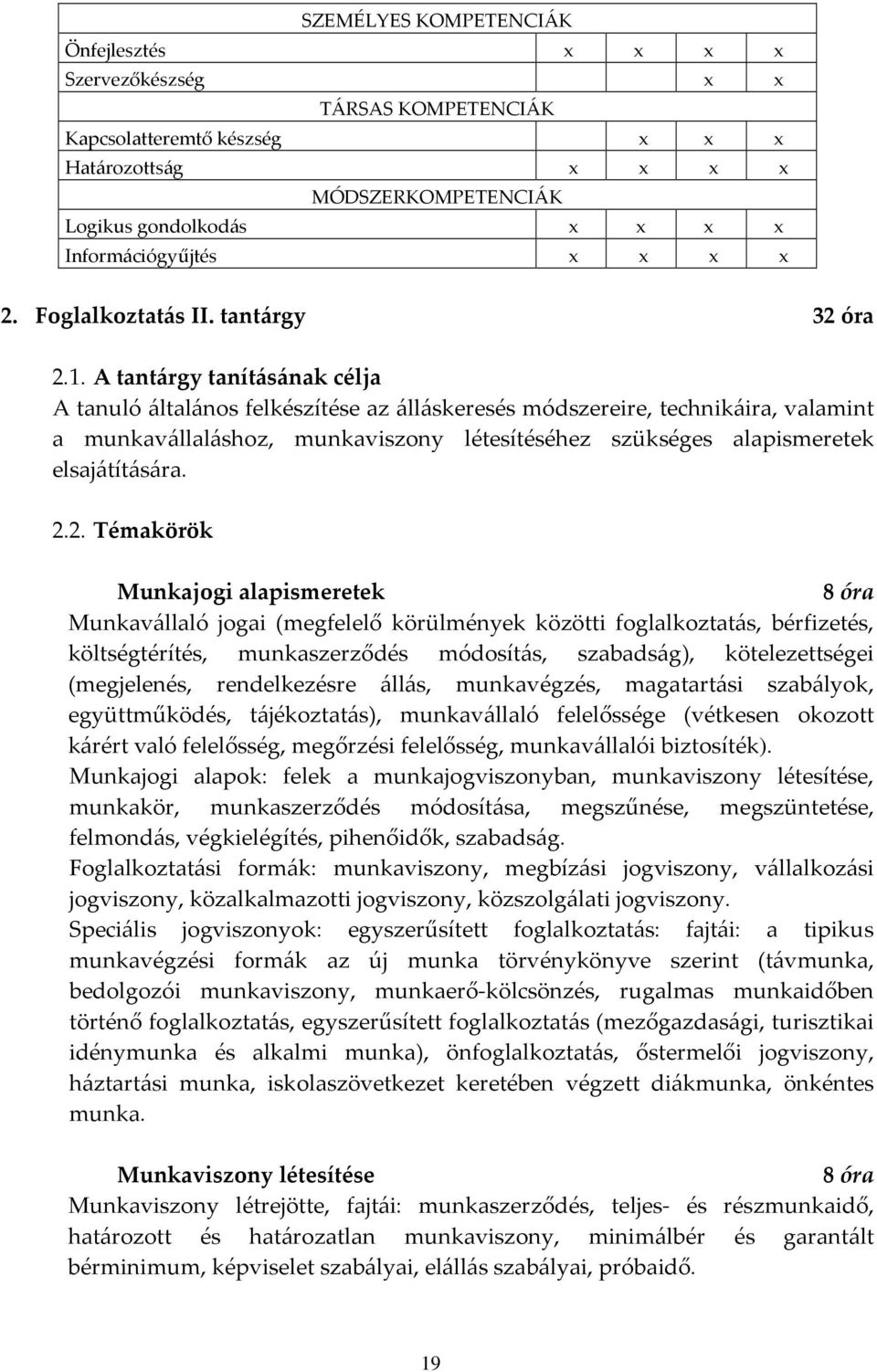 | SZEMÉLYES KOMPETENCIÁK | | | | |
|---|---|---|---|---|
| Önfejlesztés | x | x | x | x |
| Szervezőkészség | | | x | x |
| TÁRSAS KOMPETENCIÁK | | | | |
| Kapcsolatteremtő készség | | x | x | x |
| Határozottság | x | x | x | x |
| MÓDSZERKOMPETENCIÁK | | | | |
| Logikus gondolkodás | x | x | x | x |
| Információgyűjtés | x | x | x | x |

2. Foglalkoztatás II. tantárgy 32 óra

2.1. A tantárgy tanításának célja
A tanuló általános felkészítése az álláskeresés módszereire, technikáira, valamint a munkavállaláshoz, munkaviszony létesítéséhez szükséges alapismeretek elsajátítására.

2.2. Témakörök

Munkajogi alapismeretek 8 óra
Munkavállaló jogai (megfelelő körülmények közötti foglalkoztatás, bérfizetés, költségtérítés, munkaszerződés módosítás, szabadság), kötelezettségei (megjelenés, rendelkezésre állás, munkavégzés, magatartási szabályok, együttműködés, tájékoztatás), munkavállaló felelőssége (vétkesen okozott kárért való felelősség, megőrzési felelősség, munkavállalói biztosíték).
Munkajogi alapok: felek a munkajogviszonyban, munkaviszony létesítése, munkakör, munkaszerződés módosítása, megszűnése, megszüntetése, felmondás, végkielégítés, pihenőidők, szabadság.
Foglalkoztatási formák: munkaviszony, megbízási jogviszony, vállalkozási jogviszony, közalkalmazotti jogviszony, közszolgálati jogviszony.
Speciális jogviszonyok: egyszerűsített foglalkoztatás: fajtái: a tipikus munkavégzési formák az új munka törvénykönyve szerint (távmunka, bedolgozói munkaviszony, munkaerő-kölcsönzés, rugalmas munkaidőben történő foglalkoztatás, egyszerűsített foglalkoztatás (mezőgazdasági, turisztikai idénymunka és alkalmi munka), önfoglalkoztatás, őstermelői jogviszony, háztartási munka, iskolaszövetkezet keretében végzett diákmunka, önkéntes munka.

Munkaviszony létesítése 8 óra
Munkaviszony létrejötte, fajtái: munkaszerződés, teljes- és részmunkaidő, határozott és határozatlan munkaviszony, minimálbér és garantált bérminimum, képviselet szabályai, elállás szabályai, próbaidő.

19